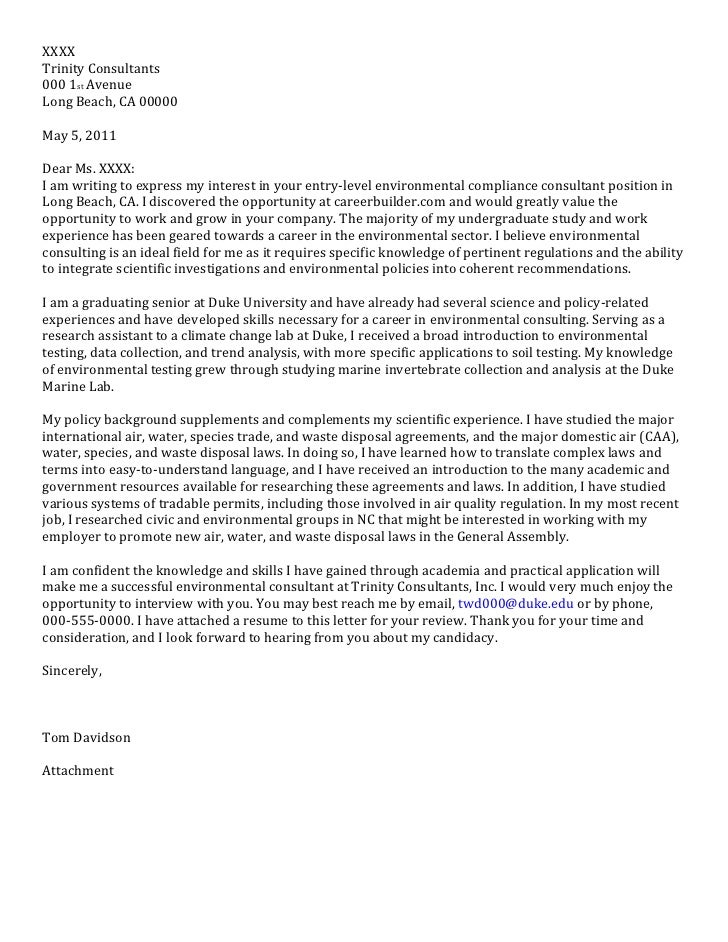 XXXX
Trinity Consultants
000 1st Avenue
Long Beach, CA 00000

May 5, 2011

Dear Ms. XXXX:
I am writing to express my interest in your entry-level environmental compliance consultant position in Long Beach, CA. I discovered the opportunity at careerbuilder.com and would greatly value the opportunity to work and grow in your company. The majority of my undergraduate study and work experience has been geared towards a career in the environmental sector. I believe environmental consulting is an ideal field for me as it requires specific knowledge of pertinent regulations and the ability to integrate scientific investigations and environmental policies into coherent recommendations.

I am a graduating senior at Duke University and have already had several science and policy-related experiences and have developed skills necessary for a career in environmental consulting. Serving as a research assistant to a climate change lab at Duke, I received a broad introduction to environmental testing, data collection, and trend analysis, with more specific applications to soil testing. My knowledge of environmental testing grew through studying marine invertebrate collection and analysis at the Duke Marine Lab.

My policy background supplements and complements my scientific experience. I have studied the major international air, water, species trade, and waste disposal agreements, and the major domestic air (CAA), water, species, and waste disposal laws. In doing so, I have learned how to translate complex laws and terms into easy-to-understand language, and I have received an introduction to the many academic and government resources available for researching these agreements and laws. In addition, I have studied various systems of tradable permits, including those involved in air quality regulation. In my most recent job, I researched civic and environmental groups in NC that might be interested in working with my employer to promote new air, water, and waste disposal laws in the General Assembly.

I am confident the knowledge and skills I have gained through academia and practical application will make me a successful environmental consultant at Trinity Consultants, Inc. I would very much enjoy the opportunity to interview with you. You may best reach me by email, twd000@duke.edu or by phone, 000-555-0000. I have attached a resume to this letter for your review. Thank you for your time and consideration, and I look forward to hearing from you about my candidacy.

Sincerely,

Tom Davidson

Attachment